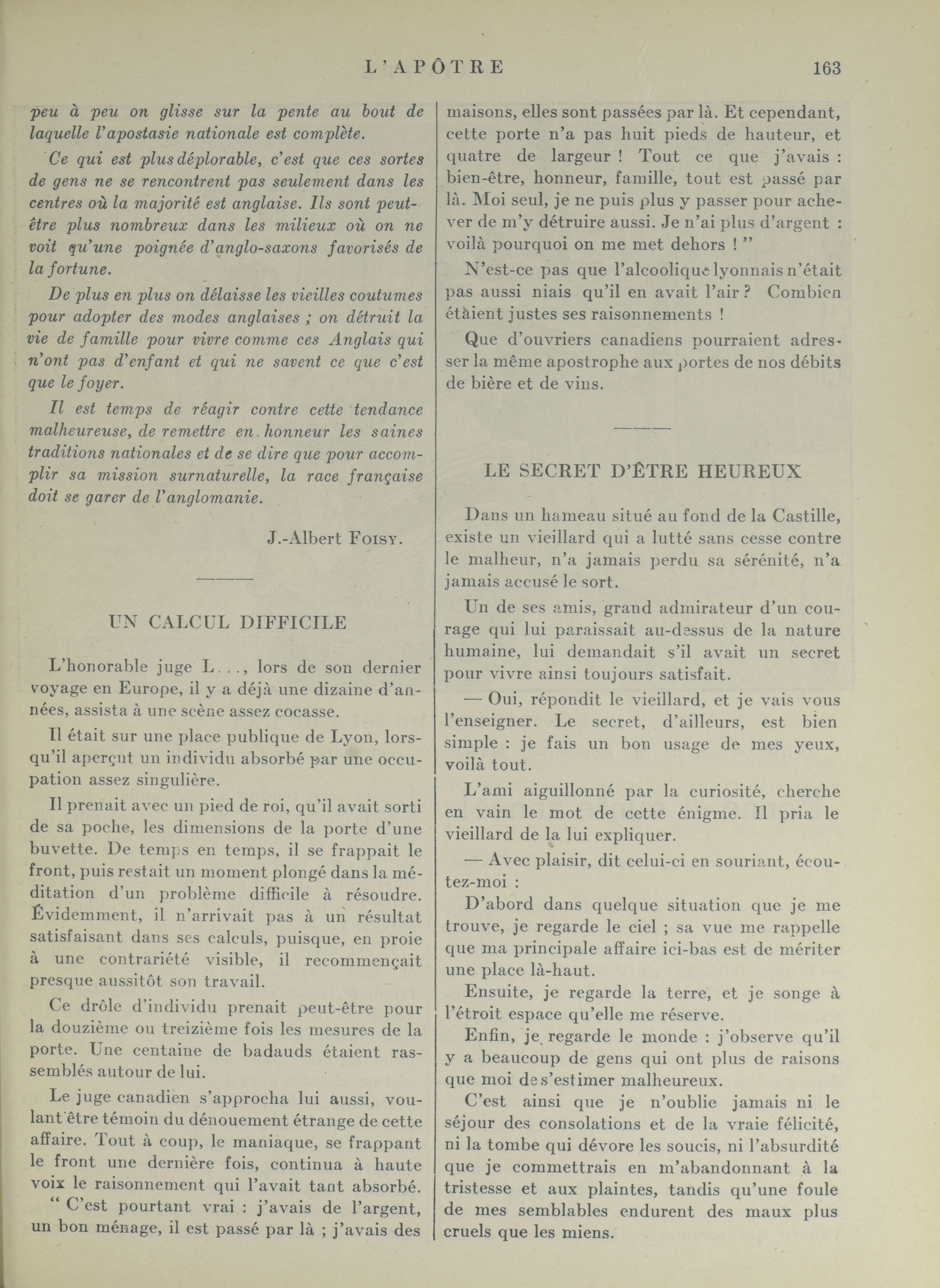 L'APÔTRE 163

peu à peu on glisse sur la pente au bout de laquelle l'apostasie nationale est complète.

Ce qui est plus déplorable, c'est que ces sortes de gens ne se rencontrent pas seulement dans les centres où la majorité est anglaise. Ils sont peut-être plus nombreux dans les milieux où on ne voit qu'une poignée d'anglo-saxons favorisés de la fortune.

De plus en plus on délaisse les vieilles coutumes pour adopter des modes anglaises ; on détruit la vie de famille pour vivre comme ces Anglais qui n'ont pas d'enfant et qui ne savent ce que c'est que le foyer.

Il est temps de réagir contre cette tendance malheureuse, de remettre en honneur les saines traditions nationales et de se dire que pour accomplir sa mission surnaturelle, la race française doit se garer de l'anglomanie.

J.-Albert Foisy.

UN CALCUL DIFFICILE

L'honorable juge L..., lors de son dernier voyage en Europe, il y a déjà une dizaine d'années, assista à une scène assez cocasse.

Il était sur une place publique de Lyon, lorsqu'il aperçut un individu absorbé par une occupation assez singulière.

Il prenait avec un pied de roi, qu'il avait sorti de sa poche, les dimensions de la porte d'une buvette. De temps en temps, il se frappait le front, puis restait un moment plongé dans la méditation d'un problème difficile à résoudre. Évidemment, il n'arrivait pas à un résultat satisfaisant dans ses calculs, puisque, en proie à une contrariété visible, il recommençait presque aussitôt son travail.

Ce drôle d'individu prenait peut-être pour la douzième ou treizième fois les mesures de la porte. Une centaine de badauds étaient rassemblés autour de lui.

Le juge canadien s'approcha lui aussi, voulant être témoin du dénouement étrange de cette affaire. Tout à coup, le maniaque, se frappant le front une dernière fois, continua à haute voix le raisonnement qui l'avait tant absorbé.

" C'est pourtant vrai : j'avais de l'argent, un bon ménage, il est passé par là ; j'avais des maisons, elles sont passées par là. Et cependant, cette porte n'a pas huit pieds de hauteur, et quatre de largeur ! Tout ce que j'avais : bien-être, honneur, famille, tout est passé par là. Moi seul, je ne puis plus y passer pour achever de m'y détruire aussi. Je n'ai plus d'argent : voilà pourquoi on me met dehors ! "

N'est-ce pas que l'alcoolique lyonnais n'était pas aussi niais qu'il en avait l'air ? Combien étaient justes ses raisonnements !

Que d'ouvriers canadiens pourraient adresser la même apostrophe aux portes de nos débits de bière et de vins.

LE SECRET D'ÊTRE HEUREUX

Dans un hameau situé au fond de la Castille, existe un vieillard qui a lutté sans cesse contre le malheur, n'a jamais perdu sa sérénité, n'a jamais accusé le sort.

Un de ses amis, grand admirateur d'un courage qui lui paraissait au-dessus de la nature humaine, lui demandait s'il avait un secret pour vivre ainsi toujours satisfait.

— Oui, répondit le vieillard, et je vais vous l'enseigner. Le secret, d'ailleurs, est bien simple : je fais un bon usage de mes yeux, voilà tout.

L'ami aiguillonné par la curiosité, cherche en vain le mot de cette énigme. Il pria le vieillard de la lui expliquer.

— Avec plaisir, dit celui-ci en souriant, écoutez-moi :

D'abord dans quelque situation que je me trouve, je regarde le ciel ; sa vue me rappelle que ma principale affaire ici-bas est de mériter une place là-haut.

Ensuite, je regarde la terre, et je songe à l'étroit espace qu'elle me réserve.

Enfin, je regarde le monde : j'observe qu'il y a beaucoup de gens qui ont plus de raisons que moi de s'estimer malheureux.

C'est ainsi que je n'oublie jamais ni le séjour des consolations et de la vraie félicité, ni la tombe qui dévore les soucis, ni l'absurdité que je commettrais en m'abandonnant à la tristesse et aux plaintes, tandis qu'une foule de mes semblables endurent des maux plus cruels que les miens.